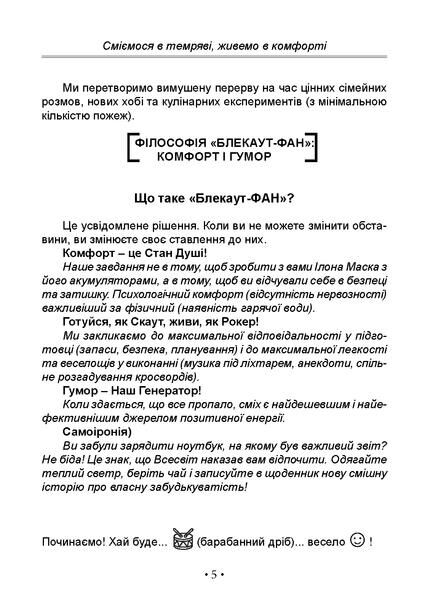 Сміємося в темряві, живемо в комфорті

Ми перетворимо вимушену перерву на час цінних сімейних розмов, нових хобі та кулінарних експериментів (з мінімальною кількістю пожеж).

ФІЛОСОФІЯ «БЛЕКАУТ-ФАН»: КОМФОРТ І ГУМОР

Що таке «Блекаут-ФАН»?

Це усвідомлене рішення. Коли ви не можете змінити обставини, ви змінюєте своє ставлення до них.

Комфорт – це Стан Душі!

Наше завдання не в тому, щоб зробити з вами Ілона Маска з його акумуляторами, а в тому, щоб ви відчували себе в безпеці та затишку. Психологічний комфорт (відсутність нервозності) важливіший за фізичний (наявність гарячої води).

Готуйся, як Скаут, живи, як Рокер!

Ми закликаємо до максимальної відповідальності у підготовці (запаси, безпека, планування) і до максимальної легкості та веселощів у виконанні (музика під ліхтарем, анекдоти, спільне розгадування кросвордів).

Гумор – Наш Генератор!

Коли здається, що все пропало, сміх є найдешевшим і найефективнішим джерелом позитивної енергії.

Самоіронія)

Ви забули зарядити ноутбук, на якому був важливий звіт? Не біда! Це знак, що Всесвіт наказав вам відпочити. Одягайте теплий светр, беріть чай і записуйте в щоденник нову смішну історію про власну забудькуватість!

Починаємо! Хай буде... (барабанний дріб)... весело !

• 5 •